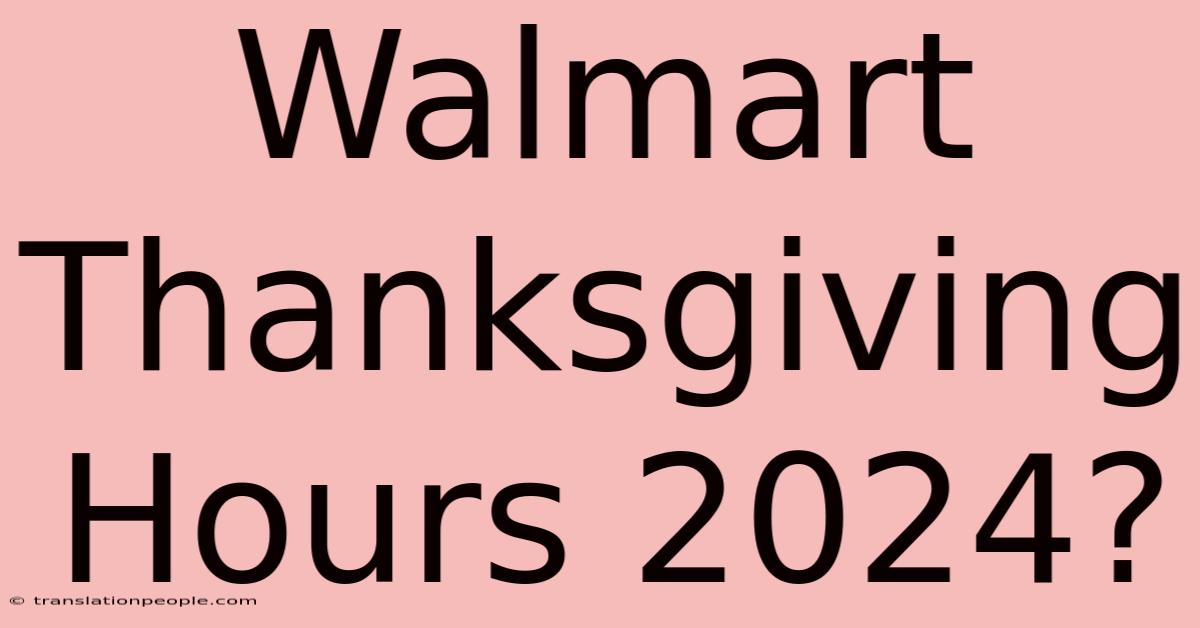 Walmart Thanksgiving Hours 2024?

© translationpeople.com